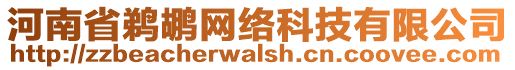 河南省鹈鹕网络科技有限公司
http://zzbeacherwalsh.cn.coovee.com